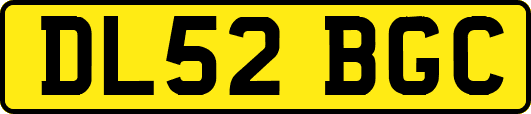 DL52 BGC